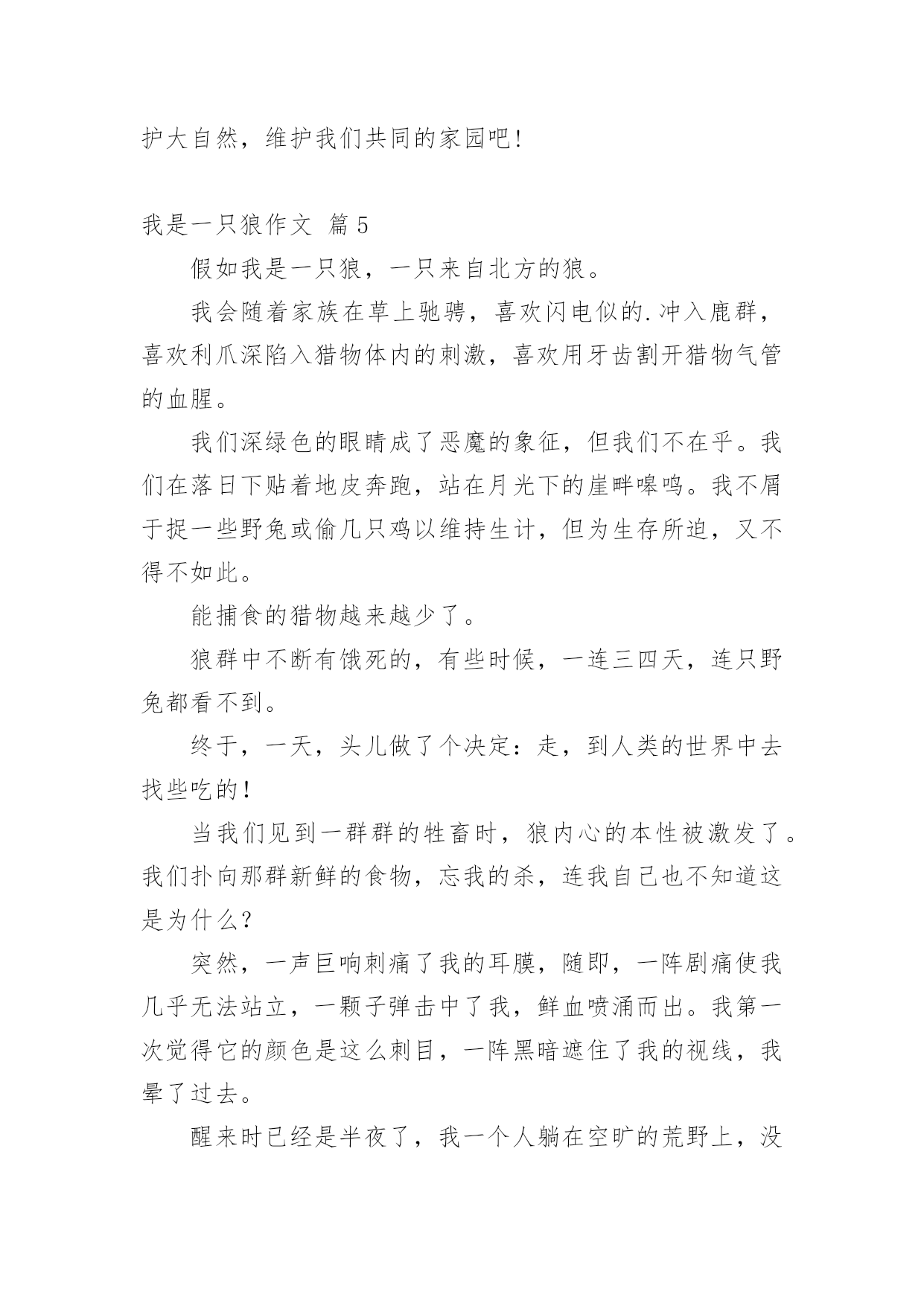 护大自然，维护我们共同的家园吧!

我是一只狼作文 篇5

假如我是一只狼，一只来自北方的狼。

我会随着家族在草上驰骋，喜欢闪电似的.冲入鹿群，喜欢利爪深陷入猎物体内的刺激，喜欢用牙齿割开猎物气管的血腥。

我们深绿色的眼睛成了恶魔的象征，但我们不在乎。我们在落日下贴着地皮奔跑，站在月光下的崖畔嗥鸣。我不屑于捉一些野兔或偷几只鸡以维持生计，但为生存所迫，又不得不如此。

能捕食的猎物越来越少了。

狼群中不断有饿死的，有些时候，一连三四天，连只野兔都看不到。

终于，一天，头儿做了个决定：走，到人类的世界中去找些吃的!

当我们见到一群群的牲畜时，狼内心的本性被激发了。我们扑向那群新鲜的食物，忘我的杀，连我自己也不知道这是为什么?

突然，一声巨响刺痛了我的耳膜，随即，一阵剧痛使我几乎无法站立，一颗子弹击中了我，鲜血喷涌而出。我第一次觉得它的颜色是这么刺目，一阵黑暗遮住了我的视线，我晕了过去。

醒来时已经是半夜了，我一个人躺在空旷的荒野上，没